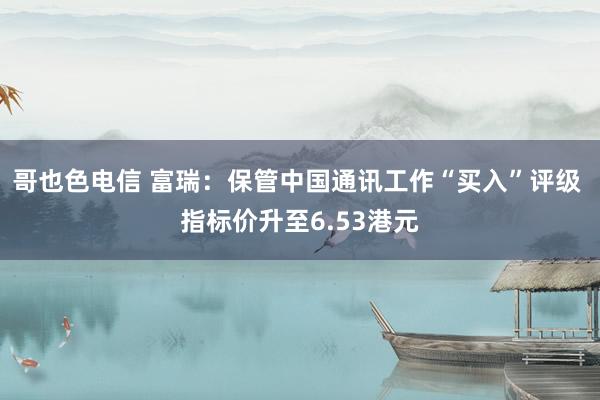 哥也色电信 富瑞：保管中国通讯工作“买入”评级 指标价升至6.53港元